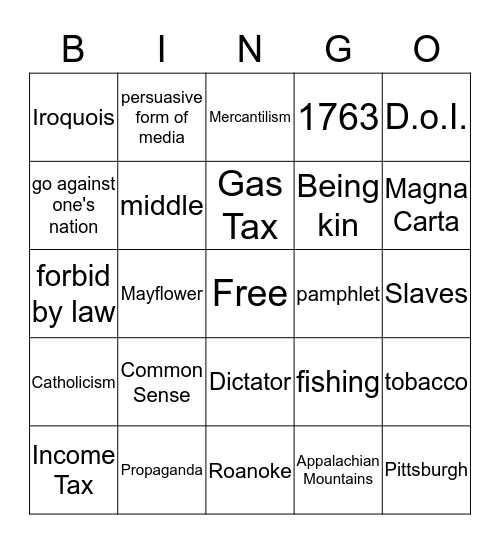 | B | I | N | G | O |
|---|---|---|---|---|
| Iroquois | persuasive form of media | Mercantilism | 1763 | D.o.I. |
| go against one's nation | middle | Gas Tax | Being kin | Magna Carta |
| forbid by law | Mayflower | Free | pamphlet | Slaves |
| Catholicism | Common Sense | Dictator | fishing | tobacco |
| Income Tax | Propaganda | Roanoke | Appalachian Mountains | Pittsburgh |